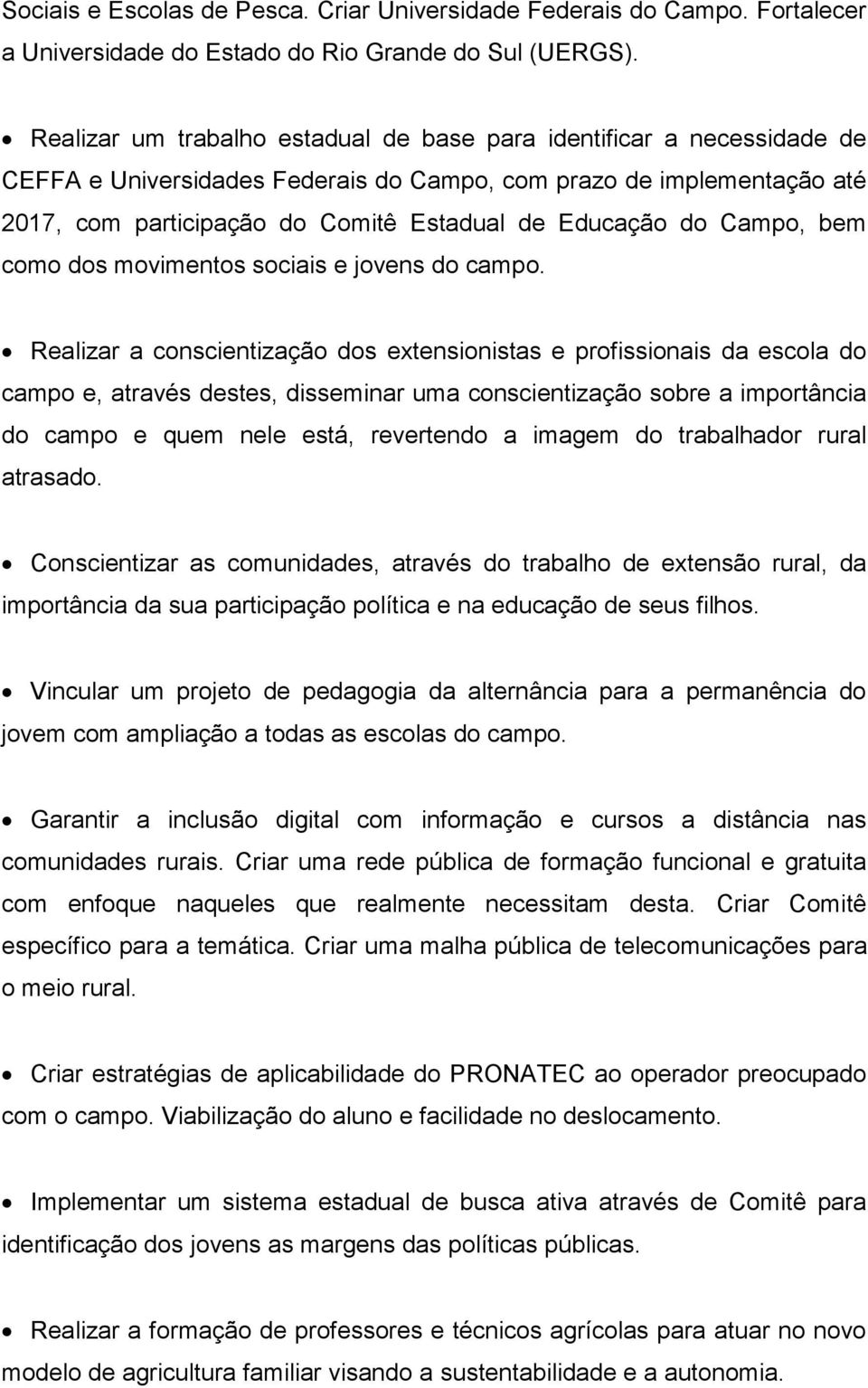 Sociais e Escolas de Pesca. Criar Universidade Federais do Campo. Fortalecer a Universidade do Estado do Rio Grande do Sul (UERGS).

• Realizar um trabalho estadual de base para identificar a necessidade de CEFFA e Universidades Federais do Campo, com prazo de implementação até 2017, com participação do Comitê Estadual de Educação do Campo, bem como dos movimentos sociais e jovens do campo.

• Realizar a conscientização dos extensionistas e profissionais da escola do campo e, através destes, disseminar uma conscientização sobre a importância do campo e quem nele está, revertendo a imagem do trabalhador rural atrasado.

• Conscientizar as comunidades, através do trabalho de extensão rural, da importância da sua participação política e na educação de seus filhos.

• Vincular um projeto de pedagogia da alternância para a permanência do jovem com ampliação a todas as escolas do campo.

• Garantir a inclusão digital com informação e cursos a distância nas comunidades rurais. Criar uma rede pública de formação funcional e gratuita com enfoque naqueles que realmente necessitam desta. Criar Comitê específico para a temática. Criar uma malha pública de telecomunicações para o meio rural.

• Criar estratégias de aplicabilidade do PRONATEC ao operador preocupado com o campo. Viabilização do aluno e facilidade no deslocamento.

• Implementar um sistema estadual de busca ativa através de Comitê para identificação dos jovens as margens das políticas públicas.

• Realizar a formação de professores e técnicos agrícolas para atuar no novo modelo de agricultura familiar visando a sustentabilidade e a autonomia.